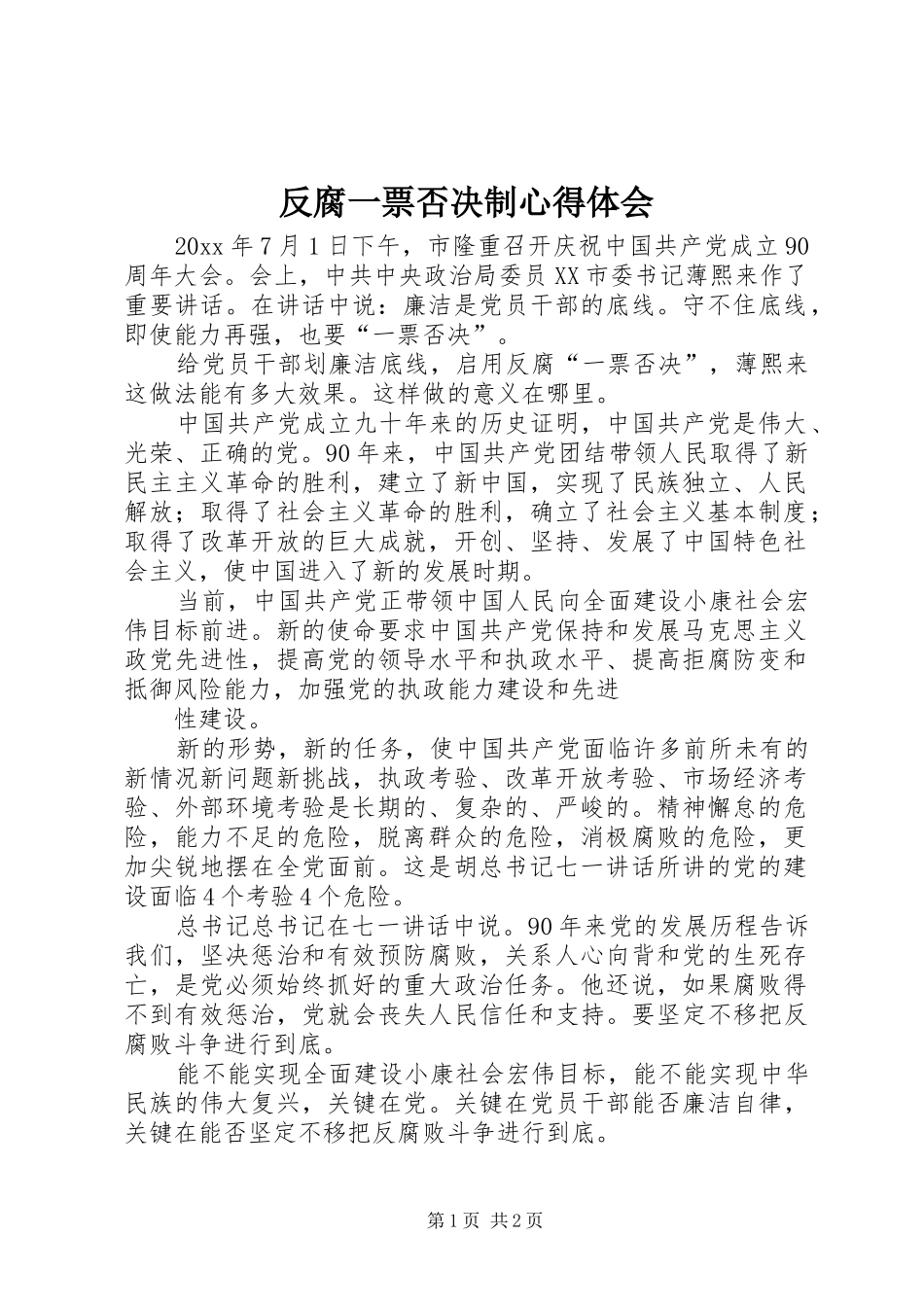 反腐一票否决制心得体会

20xx 年 7 月 1 日下午，市隆重召开庆祝中国共产党成立 90 周年大会。会上，中共中央政治局委员 XX 市委书记薄熙来作了重要讲话。在讲话中说：廉洁是党员干部的底线。守不住底线，即使能力再强，也要“一票否决”。

给党员干部划廉洁底线，启用反腐“一票否决”，薄熙来这做法能有多大效果。这样做的意义在哪里。

中国共产党成立九十年来的历史证明，中国共产党是伟大、光荣、正确的党。90 年来，中国共产党团结带领人民取得了新民主主义革命的胜利，建立了新中国，实现了民族独立、人民解放；取得了社会主义革命的胜利，确立了社会主义基本制度；取得了改革开放的巨大成就，开创、坚持、发展了中国特色社会主义，使中国进入了新的发展时期。

当前，中国共产党正带领中国人民向全面建设小康社会宏伟目标前进。新的使命要求中国共产党保持和发展马克思主义政党先进性，提高党的领导水平和执政水平、提高拒腐防变和抵御风险能力，加强党的执政能力建设和先进

性建设。

新的形势，新的任务，使中国共产党面临许多前所未有的新情况新问题新挑战，执政考验、改革开放考验、市场经济考验、外部环境考验是长期的、复杂的、严峻的。精神懈怠的危险，能力不足的危险，脱离群众的危险，消极腐败的危险，更加尖锐地摆在全党面前。这是胡总书记七一讲话所讲的党的建设面临 4 个考验 4 个危险。

总书记总书记在七一讲话中说。90 年来党的发展历程告诉我们，坚决惩治和有效预防腐败，关系人心向背和党的生死存亡，是党必须始终抓好的重大政治任务。他还说，如果腐败得不到有效惩治，党就会丧失人民信任和支持。要坚定不移把反腐败斗争进行到底。

能不能实现全面建设小康社会宏伟目标，能不能实现中华民族的伟大复兴，关键在党。关键在党员干部能否廉洁自律，关键在能否坚定不移把反腐败斗争进行到底。

第 1 页 共 2 页